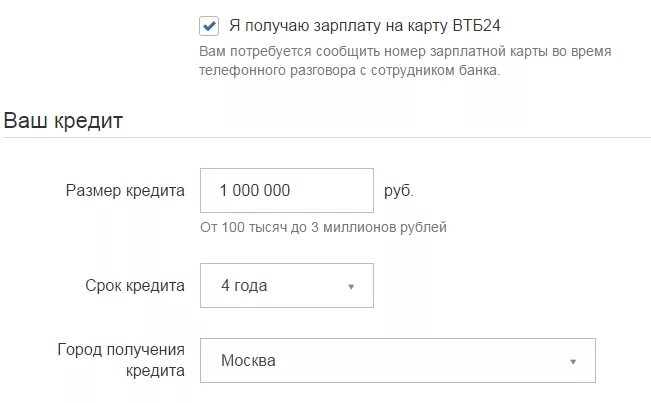 Я получаю зарплату на карту ВТБ24

Вам потребуется сообщить номер зарплатной карты во время телефонного разговора с сотрудником банка.

Ваш кредит

Размер кредита 1 000 000 руб.

От 100 тысяч до 3 миллионов рублей

Срок кредита 4 года

Город получения кредита Москва